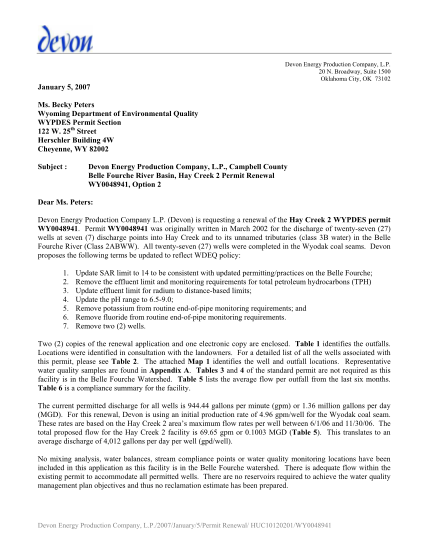 devon

Devon Energy Production Company, L.P.
20 N. Broadway, Suite 1500
Oklahoma City, OK 73102

January 5, 2007

Ms. Becky Peters
Wyoming Department of Environmental Quality
WYPDES Permit Section
122 W. 25$^{th}$ Street
Herschler Building 4W
Cheyenne, WY 82002

Subject : Devon Energy Production Company, L.P., Campbell County
Belle Fourche River Basin, Hay Creek 2 Permit Renewal
WY0048941, Option 2

Dear Ms. Peters:

Devon Energy Production Company L.P. (Devon) is requesting a renewal of the Hay Creek 2 WYPDES permit WY0048941. Permit WY0048941 was originally written in March 2002 for the discharge of twenty-seven (27) wells at seven (7) discharge points into Hay Creek and to its unnamed tributaries (class 3B water) in the Belle Fourche River (Class 2ABWW). All twenty-seven (27) wells were completed in the Wyodak coal seams. Devon proposes the following terms be updated to reflect WDEQ policy:

1. Update SAR limit to 14 to be consistent with updated permitting/practices on the Belle Fourche;
2. Remove the effluent limit and monitoring requirements for total petroleum hydrocarbons (TPH)
3. Update effluent limit for radium to distance-based limits;
4. Update the pH range to 6.5-9.0;
5. Remove potassium from routine end-of-pipe monitoring requirements; and
6. Remove fluoride from routine end-of-pipe monitoring requirements.
7. Remove two (2) wells.

Two (2) copies of the renewal application and one electronic copy are enclosed. Table 1 identifies the outfalls. Locations were identified in consultation with the landowners. For a detailed list of all the wells associated with this permit, please see Table 2. The attached Map 1 identifies the well and outfall locations. Representative water quality samples are found in Appendix A. Tables 3 and 4 of the standard permit are not required as this facility is in the Belle Fourche Watershed. Table 5 lists the average flow per outfall from the last six months. Table 6 is a compliance summary for the facility.

The current permitted discharge for all wells is 944.44 gallons per minute (gpm) or 1.36 million gallons per day (MGD). For this renewal, Devon is using an initial production rate of 4.96 gpm/well for the Wyodak coal seam. These rates are based on the Hay Creek 2 area's maximum flow rates per well between 6/1/06 and 11/30/06. The total proposed flow for the Hay Creek 2 facility is 69.65 gpm or 0.1003 MGD (Table 5). This translates to an average discharge of 4,012 gallons per day per well (gpd/well).

No mixing analysis, water balances, stream compliance points or water quality monitoring locations have been included in this application as this facility is in the Belle Fourche watershed. There is adequate flow within the existing permit to accommodate all permitted wells. There are no reservoirs required to achieve the water quality management plan objectives and thus no reclamation estimate has been prepared.

Devon Energy Production Company, L.P./2007/January/5/Permit Renewal/ HUC10120201/WY0048941